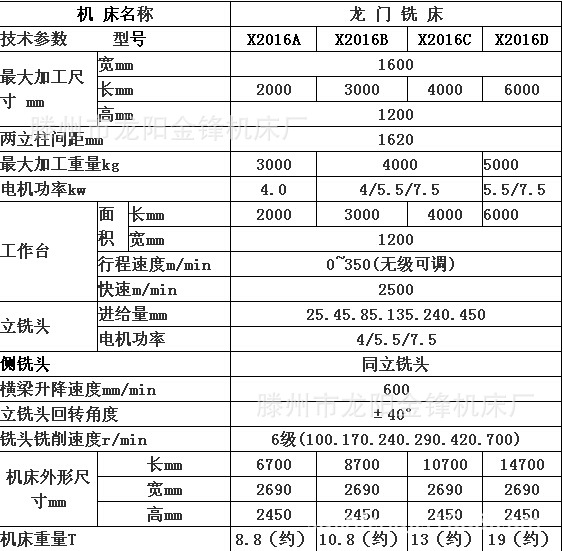 | 机 床名称 | | | 龙 门 铣 床 | | | |
|---|---|---|---|---|---|---|
| 技术参数 型号 | | | X2016A | X2016B | X2016C | X2016D |
| 最大加工尺寸 mm | 宽mm | | 1600 | | | |
| | 长mm | | 2000 | 3000 | 4000 | 6000 |
| | 高mm | | 1200 | | | |
| 两立柱间距mm | | | 1620 | | | |
| 最大加工重量kg | | | 3000 | 4000 | | 5000 |
| 电机功率kw | | | 4.0 | 4/5.5/7.5 | | 5.5/7.5 |
| 工作台 | 面积 | 长mm | 2000 | 3000 | 4000 | 6000 |
| | | 宽mm | 1200 | | | |
| | 行程速度m/min | | 0~350(无级可调) | | | |
| | 快速m/min | | 2500 | | | |
| 立铣头 | 进给量mm | | 25.45.85.135.240.450 | | | |
| | 电机功率 | | 4/5.5/7.5 | | | |
| 侧铣头 | | | 同立铣头 | | | |
| 横梁升降速度mm/min | | | 600 | | | |
| 立铣头回转角度 | | | ±40° | | | |
| 铣头铣削速度r/min | | | 6级(100.170.240.290.420.700) | | | |
| 机床外形尺寸mm | 长mm | | 6700 | 8700 | 10700 | 14700 |
| | 宽mm | | 2690 | 2690 | 2690 | 2690 |
| | 高mm | | 2450 | 2450 | 2450 | 2450 |
| 机床重量T | | | 8.8(约) | 10.8(约) | 13(约) | 19(约) |

滕州市龙阳金锋机床厂
滕州市龙阳金锋机床厂